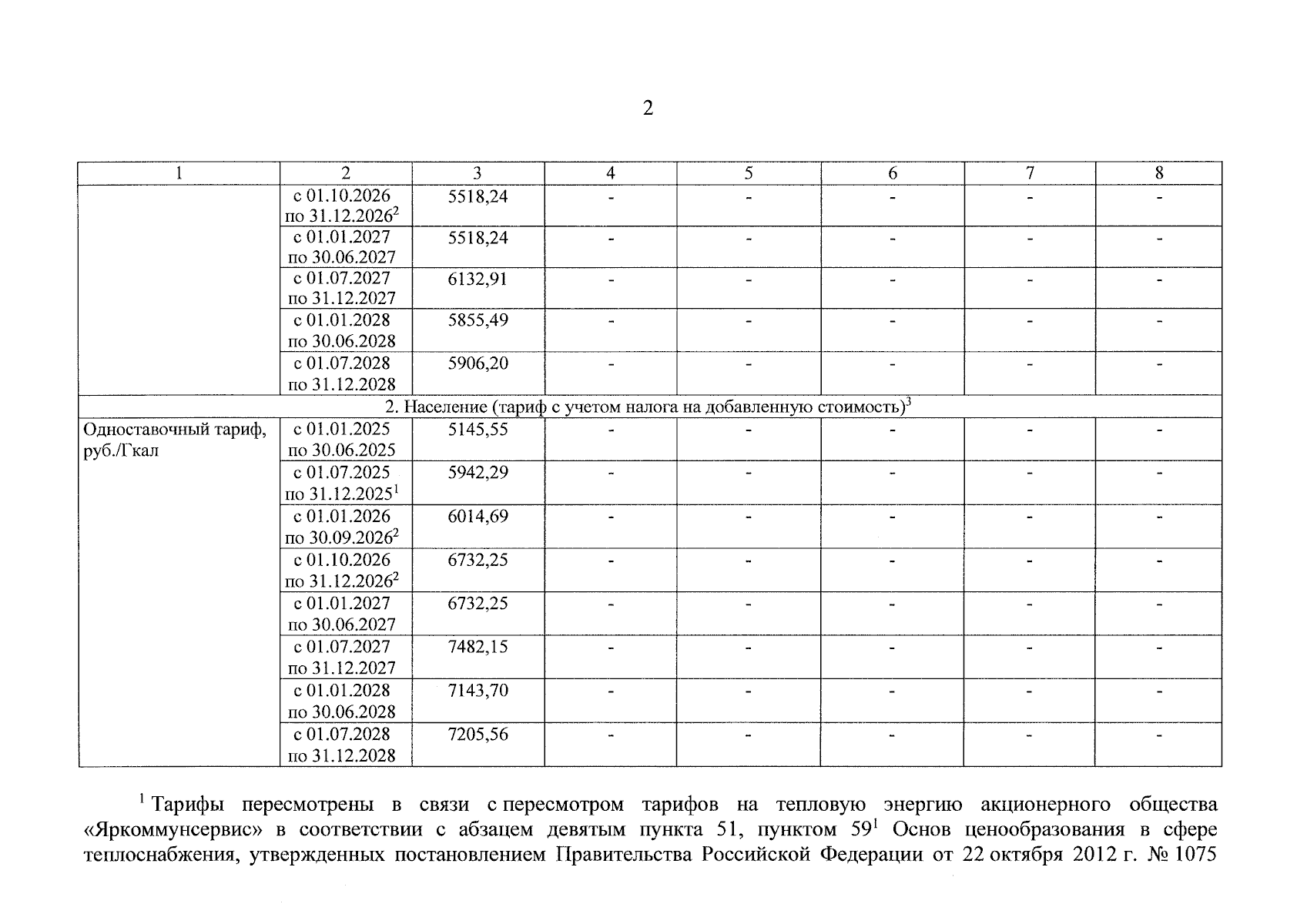 2

| 1 | 2 | 3 | 4 | 5 | 6 | 7 | 8 |
|---|---|---|---|---|---|---|---|
| | с 01.10.2026 по 31.12.2026$^2$ | 5518,24 | - | - | - | - | - |
| | с 01.01.2027 по 30.06.2027 | 5518,24 | - | - | - | - | - |
| | с 01.07.2027 по 31.12.2027 | 6132,91 | - | - | - | - | - |
| | с 01.01.2028 по 30.06.2028 | 5855,49 | - | - | - | - | - |
| | с 01.07.2028 по 31.12.2028 | 5906,20 | - | - | - | - | - |
| 2. Население (тариф с учетом налога на добавленную стоимость)$^3$ | | | | | | | |
| Одноставочный тариф, руб./Гкал | с 01.01.2025 по 30.06.2025 | 5145,55 | - | - | - | - | - |
| | с 01.07.2025 по 31.12.2025$^1$ | 5942,29 | - | - | - | - | - |
| | с 01.01.2026 по 30.09.2026$^2$ | 6014,69 | - | - | - | - | - |
| | с 01.10.2026 по 31.12.2026$^2$ | 6732,25 | - | - | - | - | - |
| | с 01.01.2027 по 30.06.2027 | 6732,25 | - | - | - | - | - |
| | с 01.07.2027 по 31.12.2027 | 7482,15 | - | - | - | - | - |
| | с 01.01.2028 по 30.06.2028 | 7143,70 | - | - | - | - | - |
| | с 01.07.2028 по 31.12.2028 | 7205,56 | - | - | - | - | - |

$^1$ Тарифы пересмотрены в связи с пересмотром тарифов на тепловую энергию акционерного общества «Яркоммунсервис» в соответствии с абзацем девятым пункта 51, пунктом 59$^1$ Основ ценообразования в сфере теплоснабжения, утвержденных постановлением Правительства Российской Федерации от 22 октября 2012 г. № 1075